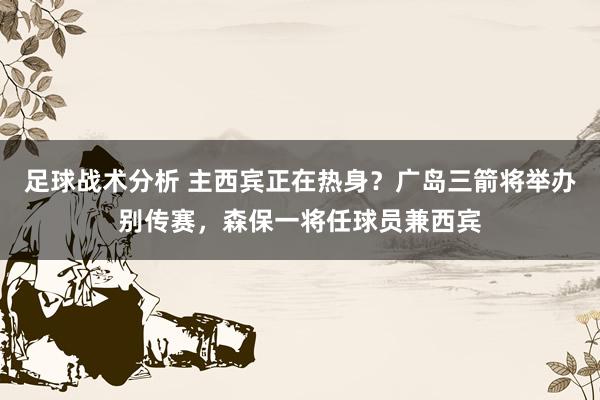 足球战术分析 主西宾正在热身？广岛三箭将举办别传赛，森保一将任球员兼西宾